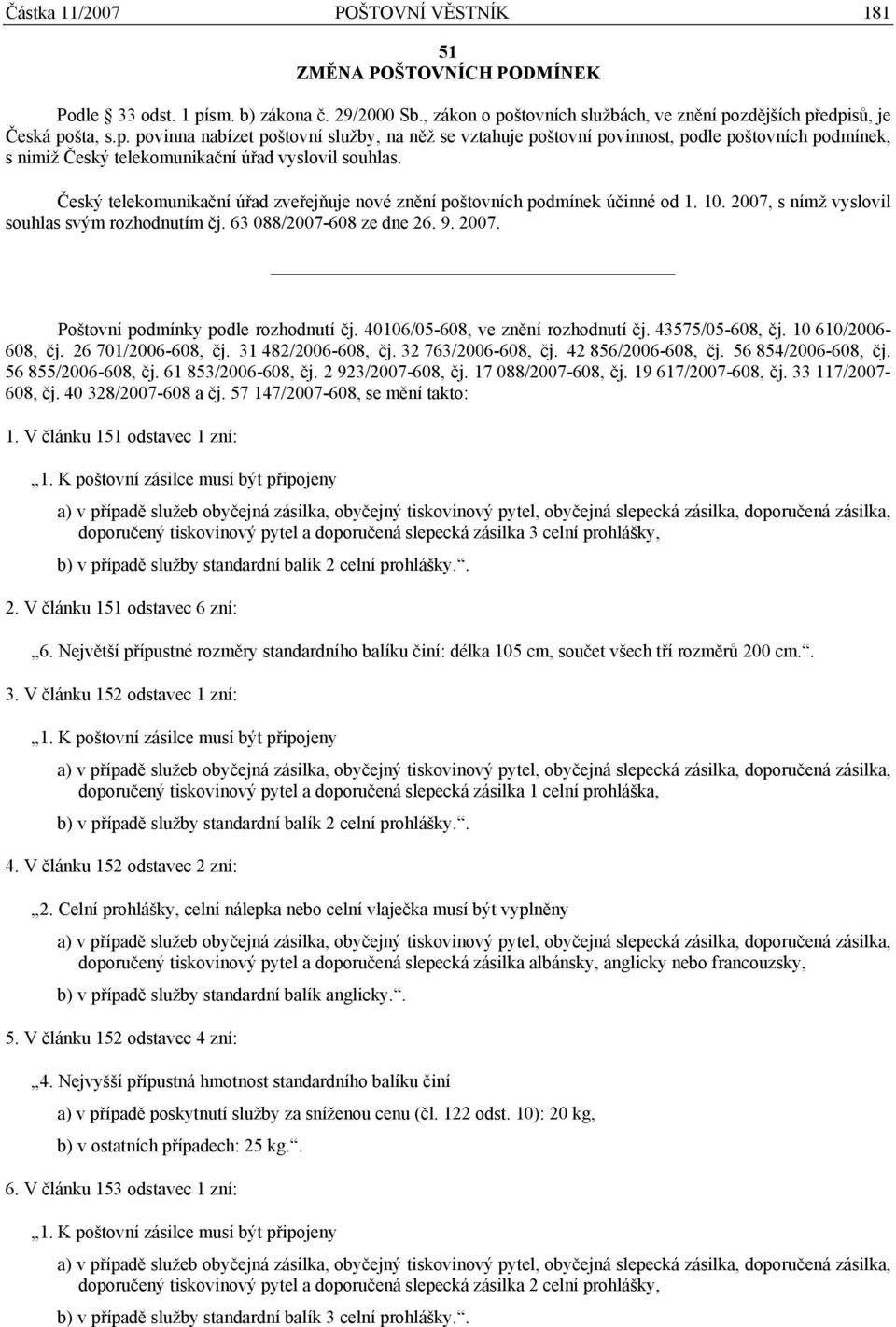 Částka 11/2007 POŠTOVNÍ VĚSTNÍK 181

51
ZMĚNA POŠTOVNÍCH PODMÍNEK

Podle 33 odst. 1 písm. b) zákona č. 29/2000 Sb., zákon o poštovních službách, ve znění pozdějších předpisů, je Česká pošta, s.p. povinna nabízet poštovní služby, na něž se vztahuje poštovní povinnost, podle poštovních podmínek, s nimiž Český telekomunikační úřad vyslovil souhlas.

Český telekomunikační úřad zveřejňuje nové znění poštovních podmínek účinné od 1. 10. 2007, s nímž vyslovil souhlas svým rozhodnutím čj. 63 088/2007-608 ze dne 26. 9. 2007.

Poštovní podmínky podle rozhodnutí čj. 40106/05-608, ve znění rozhodnutí čj. 43575/05-608, čj. 10 610/2006-608, čj. 26 701/2006-608, čj. 31 482/2006-608, čj. 32 763/2006-608, čj. 42 856/2006-608, čj. 56 854/2006-608, čj. 56 855/2006-608, čj. 61 853/2006-608, čj. 2 923/2007-608, čj. 17 088/2007-608, čj. 19 617/2007-608, čj. 33 117/2007-608, čj. 40 328/2007-608 a čj. 57 147/2007-608, se mění takto:

1. V článku 151 odstavec 1 zní:

„1. K poštovní zásilce musí být připojeny

a) v případě služeb obyčejná zásilka, obyčejný tiskovinový pytel, obyčejná slepecká zásilka, doporučená zásilka, doporučený tiskovinový pytel a doporučená slepecká zásilka 3 celní prohlášky,

b) v případě služby standardní balík 2 celní prohlášky.“.

2. V článku 151 odstavec 6 zní:

„6. Největší přípustné rozměry standardního balíku činí: délka 105 cm, součet všech tří rozměrů 200 cm.“.

3. V článku 152 odstavec 1 zní:

„1. K poštovní zásilce musí být připojeny

a) v případě služeb obyčejná zásilka, obyčejný tiskovinový pytel, obyčejná slepecká zásilka, doporučená zásilka, doporučený tiskovinový pytel a doporučená slepecká zásilka 1 celní prohláška,

b) v případě služby standardní balík 2 celní prohlášky.“.

4. V článku 152 odstavec 2 zní:

„2. Celní prohlášky, celní nálepka nebo celní vlaječka musí být vyplněny

a) v případě služeb obyčejná zásilka, obyčejný tiskovinový pytel, obyčejná slepecká zásilka, doporučená zásilka, doporučený tiskovinový pytel a doporučená slepecká zásilka albánsky, anglicky nebo francouzsky,

b) v případě služby standardní balík anglicky.“.

5. V článku 152 odstavec 4 zní:

„4. Nejvyšší přípustná hmotnost standardního balíku činí

a) v případě poskytnutí služby za sníženou cenu (čl. 122 odst. 10): 20 kg,

b) v ostatních případech: 25 kg.“.

6. V článku 153 odstavec 1 zní:

„1. K poštovní zásilce musí být připojeny

a) v případě služeb obyčejná zásilka, obyčejný tiskovinový pytel, obyčejná slepecká zásilka, doporučená zásilka, doporučený tiskovinový pytel a doporučená slepecká zásilka 2 celní prohlášky,

b) v případě služby standardní balík 3 celní prohlášky.“.